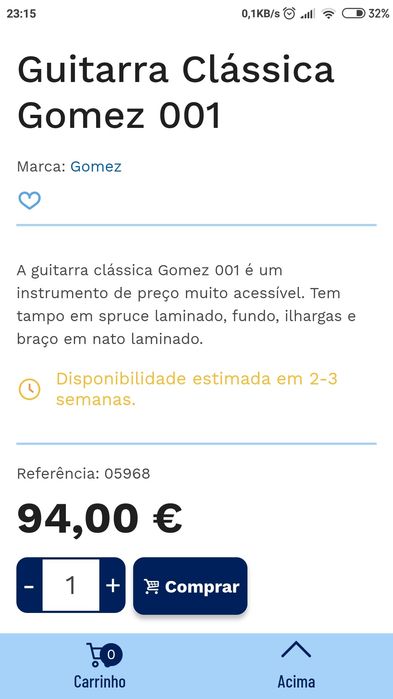 23:15 0,1KB/s 32%

Guitarra Clássica Gomez 001

Marca: Gomez

A guitarra clássica Gomez 001 é um instrumento de preço muito acessível. Tem tampo em spruce laminado, fundo, ilhargas e braço em nato laminado.

Disponibilidade estimada em 2-3 semanas.

Referência: 05968

94,00 €

- 1 + Comprar

0
Carrinho

Acima